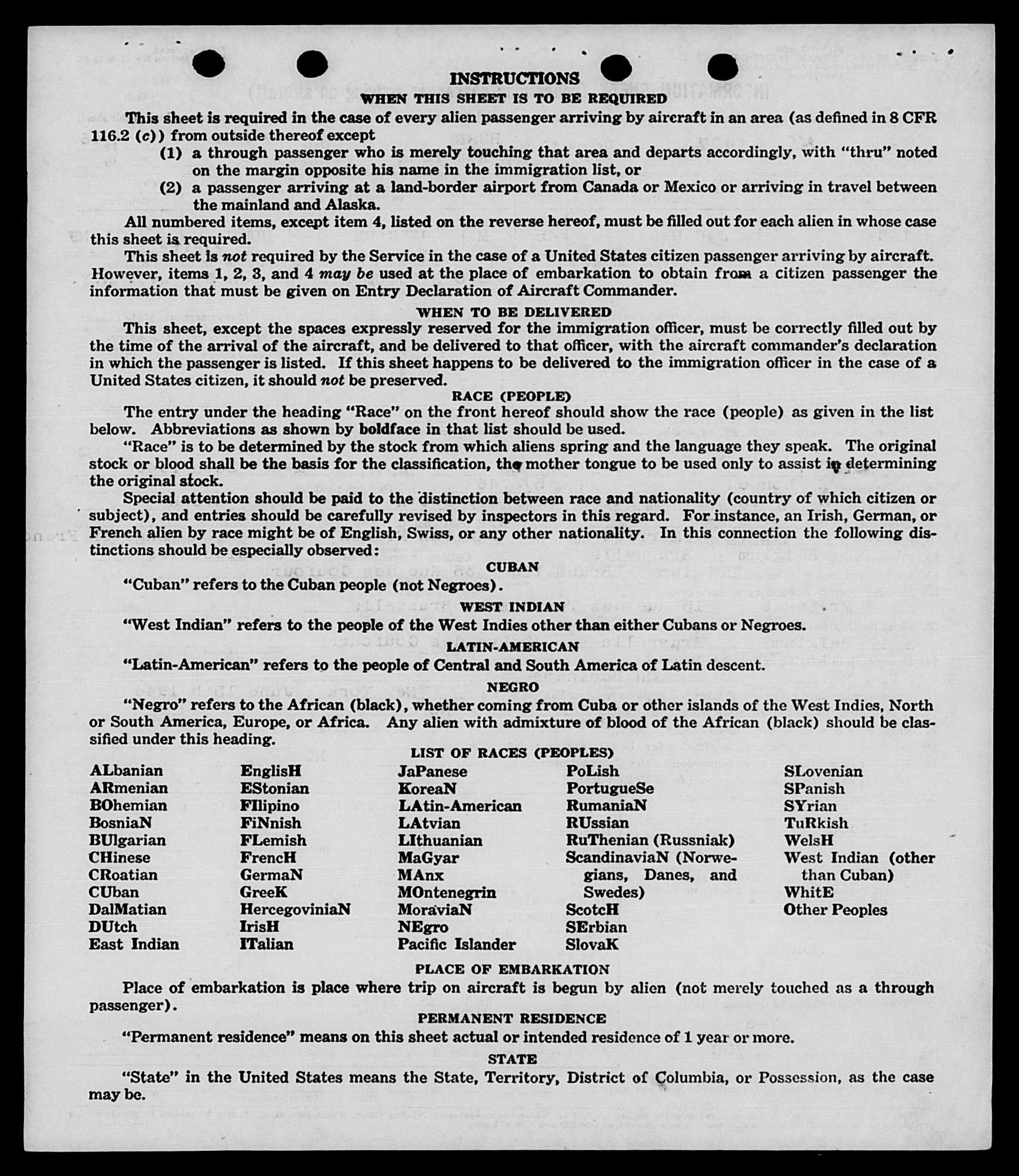 INSTRUCTIONS
WHEN THIS SHEET IS TO BE REQUIRED

This sheet is required in the case of every alien passenger arriving by aircraft in an area (as defined in 8 CFR 116.2 (c)) from outside thereof except
(1) a through passenger who is merely touching that area and departs accordingly, with "thru" noted on the margin opposite his name in the immigration list, or
(2) a passenger arriving at a land-border airport from Canada or Mexico or arriving in travel between the mainland and Alaska.

All numbered items, except item 4, listed on the reverse hereof, must be filled out for each alien in whose case this sheet is required.

This sheet is not required by the Service in the case of a United States citizen passenger arriving by aircraft. However, items 1, 2, 3, and 4 may be used at the place of embarkation to obtain from a citizen passenger the information that must be given on Entry Declaration of Aircraft Commander.

WHEN TO BE DELIVERED

This sheet, except the spaces expressly reserved for the immigration officer, must be correctly filled out by the time of the arrival of the aircraft, and be delivered to that officer, with the aircraft commander's declaration in which the passenger is listed. If this sheet happens to be delivered to the immigration officer in the case of a United States citizen, it should not be preserved.

RACE (PEOPLE)

The entry under the heading "Race" on the front hereof should show the race (people) as given in the list below. Abbreviations as shown by boldface in that list should be used.

"Race" is to be determined by the stock from which aliens spring and the language they speak. The original stock or blood shall be the basis for the classification, the mother tongue to be used only to assist in determining the original stock.

Special attention should be paid to the distinction between race and nationality (country of which citizen or subject), and entries should be carefully revised by inspectors in this regard. For instance, an Irish, German, or French alien by race might be of English, Swiss, or any other nationality. In this connection the following distinctions should be especially observed:

CUBAN
"Cuban" refers to the Cuban people (not Negroes).

WEST INDIAN
"West Indian" refers to the people of the West Indies other than either Cubans or Negroes.

LATIN-AMERICAN
"Latin-American" refers to the people of Central and South America of Latin descent.

NEGRO
"Negro" refers to the African (black), whether coming from Cuba or other islands of the West Indies, North or South America, Europe, or Africa. Any alien with admixture of blood of the African (black) should be classified under this heading.

LIST OF RACES (PEOPLES)

ALbanian
ARmenian
BOhemian
BosniaN
BUlgarian
CHinese
CRoatian
CUban
DalMatian
DUtch
East Indian

EnglisH
EStonian
FIlipino
FiNnish
FLemish
FrencH
GermaN
GreeK
HercegoviniaN
IrisH
ITalian

JaPanese
KoreaN
LAtin-American
LAtvian
LIthuanian
MaGyar
MAnx
MOntenegrin
MoraviaN
NEgro
Pacific Islander

PoLish
PortugueSe
RumaniaN
RUssian
RuThenian (Russniak)
ScandinaviaN (Norwegians, Danes, and Swedes)
ScotcH
SErbian
SlovaK

SLovenian
SPanish
SYrian
TuRkish
WelsH
West Indian (other than Cuban)
WhitE
Other Peoples

PLACE OF EMBARKATION
Place of embarkation is place where trip on aircraft is begun by alien (not merely touched as a through passenger).

PERMANENT RESIDENCE
"Permanent residence" means on this sheet actual or intended residence of 1 year or more.

STATE
"State" in the United States means the State, Territory, District of Columbia, or Possession, as the case may be.